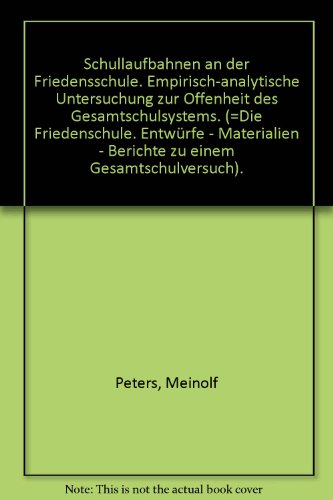 Schullaufbahnen an der Friedensschule. Empirisch-analytische Untersuchung zur Offenheit des Gesamtschulsystems. (=Die Friedenschule. Entwürfe - Materialien - Berichte zu einem Gesamtschulversuch).

Peters, Meinolf

Note: This is not the actual book cover